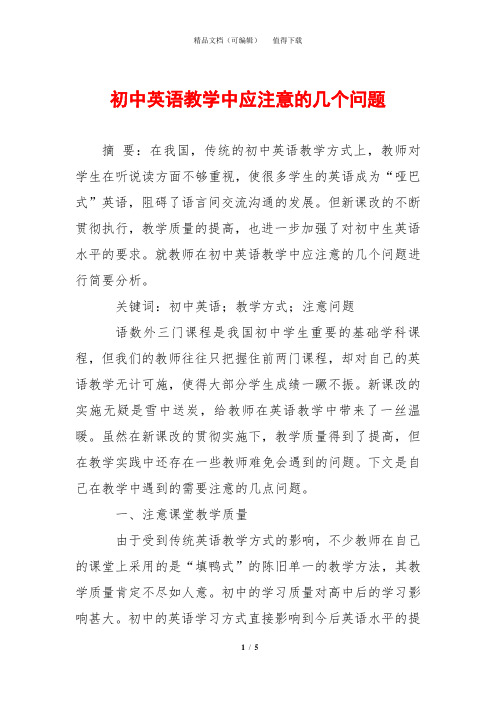 精品文档（可编辑） 值得下载

初中英语教学中应注意的几个问题

摘 要：在我国，传统的初中英语教学方式上，教师对学生在听说读方面不够重视，使很多学生的英语成为“哑巴式”英语，阻碍了语言间交流沟通的发展。但新课改的不断贯彻执行，教学质量的提高，也进一步加强了对初中生英语水平的要求。就教师在初中英语教学中应注意的几个问题进行简要分析。

关键词：初中英语；教学方式；注意问题

语数外三门课程是我国初中学生重要的基础学科课程，但我们的教师往往只把握住前两门课程，却对自己的英语教学无计可施，使得大部分学生成绩一蹶不振。新课改的实施无疑是雪中送炭，给教师在英语教学中带来了一丝温暖。虽然在新课改的贯彻实施下，教学质量得到了提高，但在教学实践中还存在一些教师难免会遇到的问题。下文是自己在教学中遇到的需要注意的几点问题。

一、注意课堂教学质量

由于受到传统英语教学方式的影响，不少教师在自己的课堂上采用的是“填鸭式”的陈旧单一的教学方法，其教学质量肯定不尽如人意。初中的学习质量对高中后的学习影响甚大。初中的英语学习方式直接影响到今后英语水平的提

1 / 5